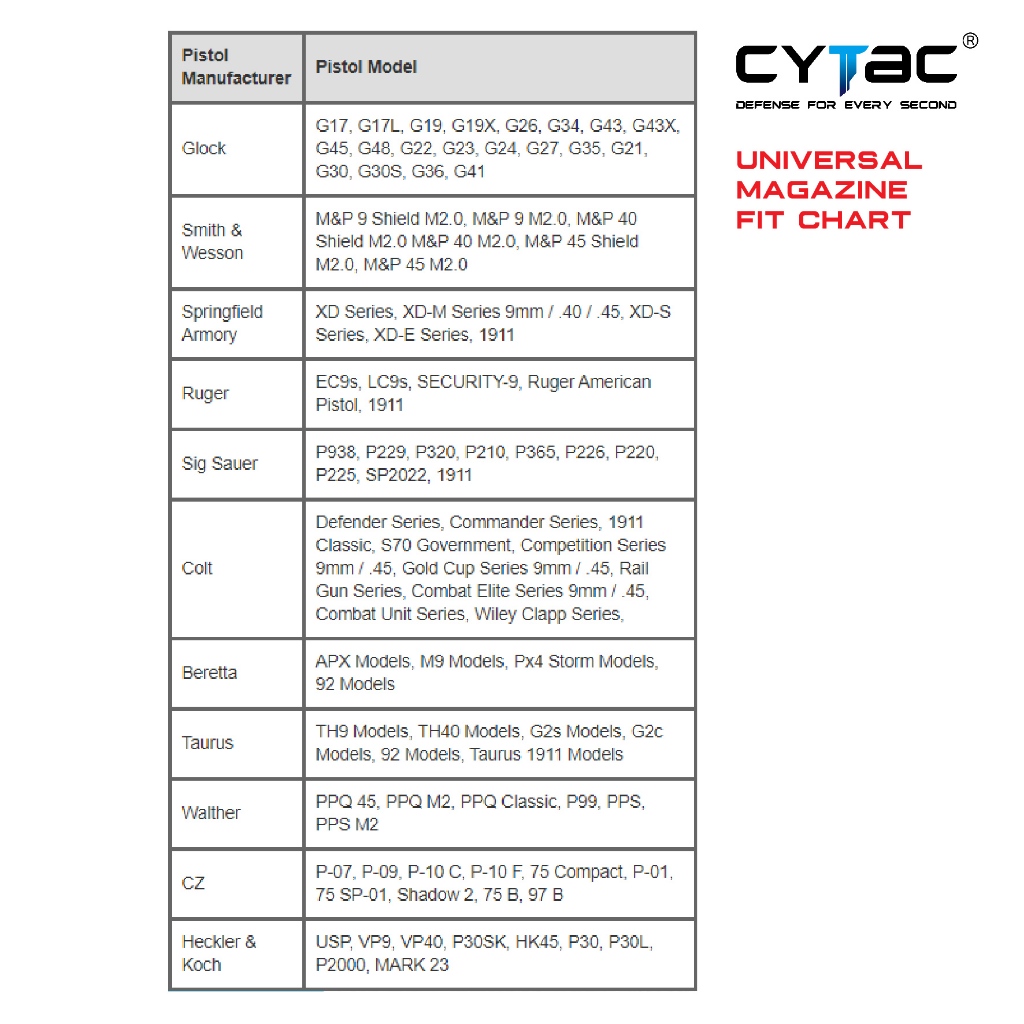 | Pistol Manufacturer | Pistol Model |
|---|---|
| Glock | G17, G17L, G19, G19X, G26, G34, G43, G43X, G45, G48, G22, G23, G24, G27, G35, G21, G30, G30S, G36, G41 |
| Smith & Wesson | M&P 9 Shield M2.0, M&P 9 M2.0, M&P 40 Shield M2.0 M&P 40 M2.0, M&P 45 Shield M2.0, M&P 45 M2.0 |
| Springfield Armory | XD Series, XD-M Series 9mm / .40 / .45, XD-S Series, XD-E Series, 1911 |
| Ruger | EC9s, LC9s, SECURITY-9, Ruger American Pistol, 1911 |
| Sig Sauer | P938, P229, P320, P210, P365, P226, P220, P225, SP2022, 1911 |
| Colt | Defender Series, Commander Series, 1911 Classic, S70 Government, Competition Series 9mm / .45, Gold Cup Series 9mm / .45, Rail Gun Series, Combat Elite Series 9mm / .45, Combat Unit Series, Wiley Clapp Series, |
| Beretta | APX Models, M9 Models, Px4 Storm Models, 92 Models |
| Taurus | TH9 Models, TH40 Models, G2s Models, G2c Models, 92 Models, Taurus 1911 Models |
| Walther | PPQ 45, PPQ M2, PPQ Classic, P99, PPS, PPS M2 |
| CZ | P-07, P-09, P-10 C, P-10 F, 75 Compact, P-01, 75 SP-01, Shadow 2, 75 B, 97 B |
| Heckler & Koch | USP, VP9, VP40, P30SK, HK45, P30, P30L, P2000, MARK 23 |

CYTAC®
DEFENSE FOR EVERY SECOND

UNIVERSAL MAGAZINE FIT CHART